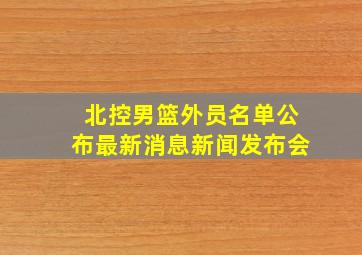 北控男篮外员名单公布最新消息新闻发布会